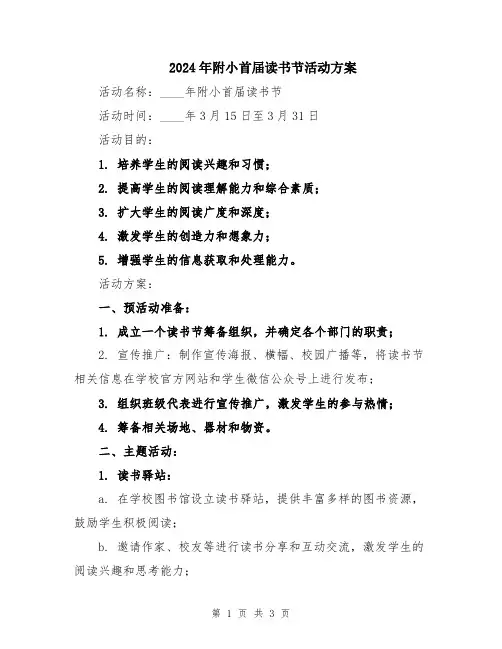 2024年附小首届读书节活动方案

活动名称：____年附小首届读书节

活动时间：____年3月15日至3月31日

活动目的：

1. 培养学生的阅读兴趣和习惯；

2. 提高学生的阅读理解能力和综合素质；

3. 扩大学生的阅读广度和深度；

4. 激发学生的创造力和想象力；

5. 增强学生的信息获取和处理能力。

活动方案：

一、预活动准备：

1. 成立一个读书节筹备组织，并确定各个部门的职责；

2. 宣传推广：制作宣传海报、横幅、校园广播等，将读书节相关信息在学校官方网站和学生微信公众号上进行发布；

3. 组织班级代表进行宣传推广，激发学生的参与热情；

4. 筹备相关场地、器材和物资。

二、主题活动：

1. 读书驿站：

a. 在学校图书馆设立读书驿站，提供丰富多样的图书资源，鼓励学生积极阅读；

b. 邀请作家、校友等进行读书分享和互动交流，激发学生的阅读兴趣和思考能力；

第 1 页 共 3 页